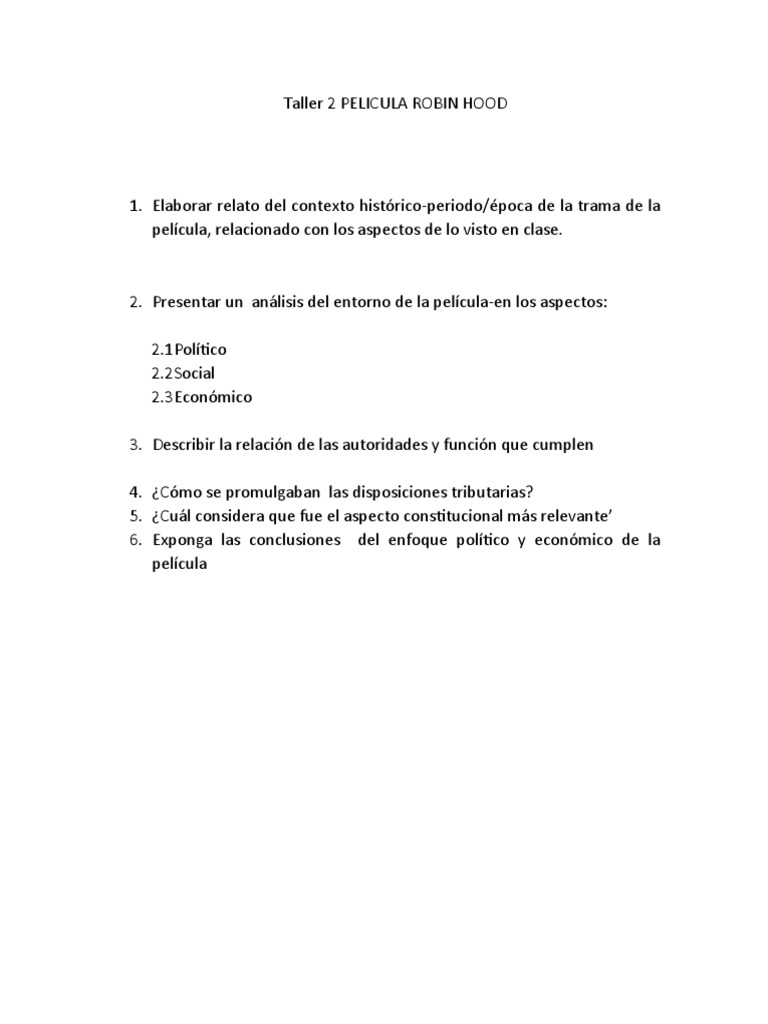 Taller 2 PELICULA ROBIN HOOD

1. Elaborar relato del contexto histórico-periodo/época de la trama de la película, relacionado con los aspectos de lo visto en clase.

2. Presentar un análisis del entorno de la película-en los aspectos:

2.1 Político
2.2 Social
2.3 Económico

3. Describir la relación de las autoridades y función que cumplen

4. ¿Cómo se promulgaban las disposiciones tributarias?
5. ¿Cuál considera que fue el aspecto constitucional más relevante'
6. Exponga las conclusiones del enfoque político y económico de la película